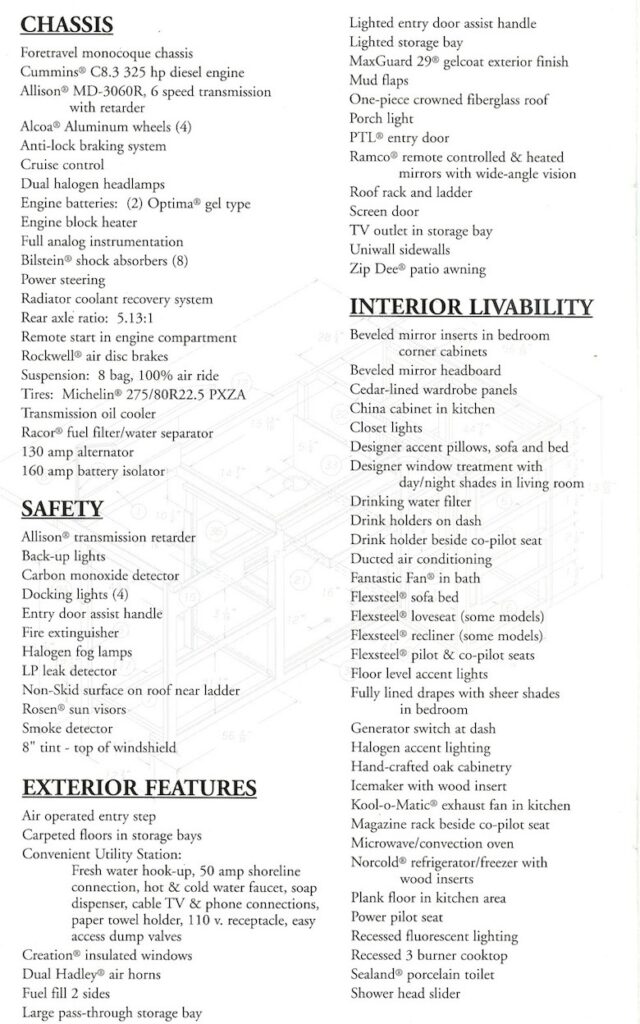 CHASSIS

Foretravel monocoque chassis
Cummins® C8.3 325 hp diesel engine
Allison® MD-3060R, 6 speed transmission with retarder
Alcoa® Aluminum wheels (4)
Anti-lock braking system
Cruise control
Dual halogen headlamps
Engine batteries: (2) Optima® gel type
Engine block heater
Full analog instrumentation
Bilstein® shock absorbers (8)
Power steering
Radiator coolant recovery system
Rear axle ratio: 5.13:1
Remote start in engine compartment
Rockwell® air disc brakes
Suspension: 8 bag, 100% air ride
Tires: Michelin® 275/80R22.5 PXZA
Transmission oil cooler
Racor® fuel filter/water separator
130 amp alternator
160 amp battery isolator

SAFETY

Allison® transmission retarder
Back-up lights
Carbon monoxide detector
Docking lights (4)
Entry door assist handle
Fire extinguisher
Halogen fog lamps
LP leak detector
Non-Skid surface on roof near ladder
Rosen® sun visors
Smoke detector
8" tint - top of windshield

EXTERIOR FEATURES

Air operated entry step
Carpeted floors in storage bays
Convenient Utility Station:
Fresh water hook-up, 50 amp shoreline connection, hot & cold water faucet, soap dispenser, cable TV & phone connections, paper towel holder, 110 v. receptacle, easy access dump valves
Creation® insulated windows
Dual Hadley® air horns
Fuel fill 2 sides
Large pass-through storage bay
Lighted entry door assist handle
Lighted storage bay
MaxGuard 29® gelcoat exterior finish
Mud flaps
One-piece crowned fiberglass roof
Porch light
PTL® entry door
Ramco® remote controlled & heated mirrors with wide-angle vision
Roof rack and ladder
Screen door
TV outlet in storage bay
Uniwall sidewalls
Zip Dee® patio awning

INTERIOR LIVABILITY

Beveled mirror inserts in bedroom corner cabinets
Beveled mirror headboard
Cedar-lined wardrobe panels
China cabinet in kitchen
Closet lights
Designer accent pillows, sofa and bed
Designer window treatment with day/night shades in living room
Drinking water filter
Drink holders on dash
Drink holder beside co-pilot seat
Ducted air conditioning
Fantastic Fan® in bath
Flexsteel® sofa bed
Flexsteel® loveseat (some models)
Flexsteel® recliner (some models)
Flexsteel® pilot & co-pilot seats
Floor level accent lights
Fully lined drapes with sheer shades in bedroom
Generator switch at dash
Halogen accent lighting
Hand-crafted oak cabinetry
Icemaker with wood insert
Kool-o-Matic® exhaust fan in kitchen
Magazine rack beside co-pilot seat
Microwave/convection oven
Norcold® refrigerator/freezer with wood inserts
Plank floor in kitchen area
Power pilot seat
Recessed fluorescent lighting
Recessed 3 burner cooktop
Sealand® porcelain toilet
Shower head slider